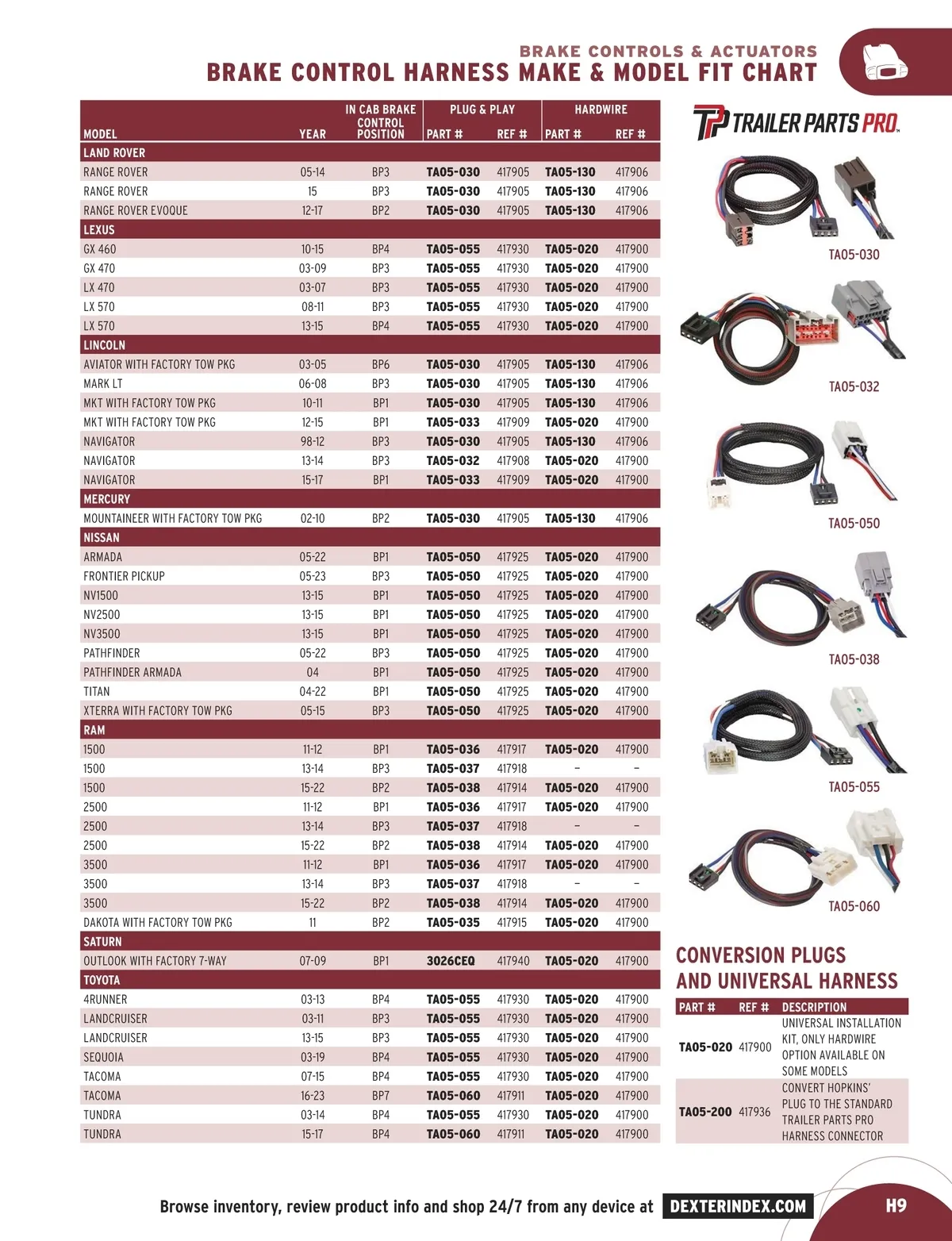 BRAKE CONTROLS & ACTUATORS
BRAKE CONTROL HARNESS MAKE & MODEL FIT CHART

| MODEL | YEAR | IN CAB BRAKE CONTROL POSITION | PLUG & PLAY PART # | PLUG & PLAY REF # | HARDWIRE PART # | HARDWIRE REF # |
|---|---|---|---|---|---|---|
| LAND ROVER | | | | | | |
| RANGE ROVER | 05-14 | BP3 | TA05-030 | 417905 | TA05-130 | 417906 |
| RANGE ROVER | 15 | BP3 | TA05-030 | 417905 | TA05-130 | 417906 |
| RANGE ROVER EVOQUE | 12-17 | BP2 | TA05-030 | 417905 | TA05-130 | 417906 |
| LEXUS | | | | | | |
| GX 460 | 10-15 | BP4 | TA05-055 | 417930 | TA05-020 | 417900 |
| GX 470 | 03-09 | BP3 | TA05-055 | 417930 | TA05-020 | 417900 |
| LX 470 | 03-07 | BP3 | TA05-055 | 417930 | TA05-020 | 417900 |
| LX 570 | 08-11 | BP3 | TA05-055 | 417930 | TA05-020 | 417900 |
| LX 570 | 13-15 | BP4 | TA05-055 | 417930 | TA05-020 | 417900 |
| LINCOLN | | | | | | |
| AVIATOR WITH FACTORY TOW PKG | 03-05 | BP6 | TA05-030 | 417905 | TA05-130 | 417906 |
| MARK LT | 06-08 | BP3 | TA05-030 | 417905 | TA05-130 | 417906 |
| MKT WITH FACTORY TOW PKG | 10-11 | BP1 | TA05-030 | 417905 | TA05-130 | 417906 |
| MKT WITH FACTORY TOW PKG | 12-15 | BP1 | TA05-033 | 417909 | TA05-020 | 417900 |
| NAVIGATOR | 98-12 | BP3 | TA05-030 | 417905 | TA05-130 | 417906 |
| NAVIGATOR | 13-14 | BP3 | TA05-032 | 417908 | TA05-020 | 417900 |
| NAVIGATOR | 15-17 | BP1 | TA05-033 | 417909 | TA05-020 | 417900 |
| MERCURY | | | | | | |
| MOUNTAINEER WITH FACTORY TOW PKG | 02-10 | BP2 | TA05-030 | 417905 | TA05-130 | 417906 |
| NISSAN | | | | | | |
| ARMADA | 05-22 | BP1 | TA05-050 | 417925 | TA05-020 | 417900 |
| FRONTIER PICKUP | 05-23 | BP3 | TA05-050 | 417925 | TA05-020 | 417900 |
| NV1500 | 13-15 | BP1 | TA05-050 | 417925 | TA05-020 | 417900 |
| NV2500 | 13-15 | BP1 | TA05-050 | 417925 | TA05-020 | 417900 |
| NV3500 | 13-15 | BP1 | TA05-050 | 417925 | TA05-020 | 417900 |
| PATHFINDER | 05-22 | BP3 | TA05-050 | 417925 | TA05-020 | 417900 |
| PATHFINDER ARMADA | 04 | BP1 | TA05-050 | 417925 | TA05-020 | 417900 |
| TITAN | 04-22 | BP1 | TA05-050 | 417925 | TA05-020 | 417900 |
| XTERRA WITH FACTORY TOW PKG | 05-15 | BP3 | TA05-050 | 417925 | TA05-020 | 417900 |
| RAM | | | | | | |
| 1500 | 11-12 | BP1 | TA05-036 | 417917 | TA05-020 | 417900 |
| 1500 | 13-14 | BP3 | TA05-037 | 417918 | – | – |
| 1500 | 15-22 | BP2 | TA05-038 | 417914 | TA05-020 | 417900 |
| 2500 | 11-12 | BP1 | TA05-036 | 417917 | TA05-020 | 417900 |
| 2500 | 13-14 | BP3 | TA05-037 | 417918 | – | – |
| 2500 | 15-22 | BP2 | TA05-038 | 417914 | TA05-020 | 417900 |
| 3500 | 11-12 | BP1 | TA05-036 | 417917 | TA05-020 | 417900 |
| 3500 | 13-14 | BP3 | TA05-037 | 417918 | – | – |
| 3500 | 15-22 | BP2 | TA05-038 | 417914 | TA05-020 | 417900 |
| DAKOTA WITH FACTORY TOW PKG | 11 | BP2 | TA05-035 | 417915 | TA05-020 | 417900 |
| SATURN | | | | | | |
| OUTLOOK WITH FACTORY 7-WAY | 07-09 | BP1 | 3026CEQ | 417940 | TA05-020 | 417900 |
| TOYOTA | | | | | | |
| 4RUNNER | 03-13 | BP4 | TA05-055 | 417930 | TA05-020 | 417900 |
| LANDCRUISER | 03-11 | BP3 | TA05-055 | 417930 | TA05-020 | 417900 |
| LANDCRUISER | 13-15 | BP3 | TA05-055 | 417930 | TA05-020 | 417900 |
| SEQUOIA | 03-19 | BP4 | TA05-055 | 417930 | TA05-020 | 417900 |
| TACOMA | 07-15 | BP4 | TA05-055 | 417930 | TA05-020 | 417900 |
| TACOMA | 16-23 | BP7 | TA05-060 | 417911 | TA05-020 | 417900 |
| TUNDRA | 03-14 | BP4 | TA05-055 | 417930 | TA05-020 | 417900 |
| TUNDRA | 15-17 | BP4 | TA05-060 | 417911 | TA05-020 | 417900 |

TP TRAILER PARTS PRO

TA05-030
TA05-032
TA05-050
TA05-038
TA05-055
TA05-060

CONVERSION PLUGS AND UNIVERSAL HARNESS

| PART # | REF # | DESCRIPTION |
|---|---|---|
| TA05-020 | 417900 | UNIVERSAL INSTALLATION KIT, ONLY HARDWIRE OPTION AVAILABLE ON SOME MODELS |
| TA05-200 | 417936 | CONVERT HOPKINS' PLUG TO THE STANDARD TRAILER PARTS PRO HARNESS CONNECTOR |

Browse inventory, review product info and shop 24/7 from any device at DEXTERINDEX.COM

H9